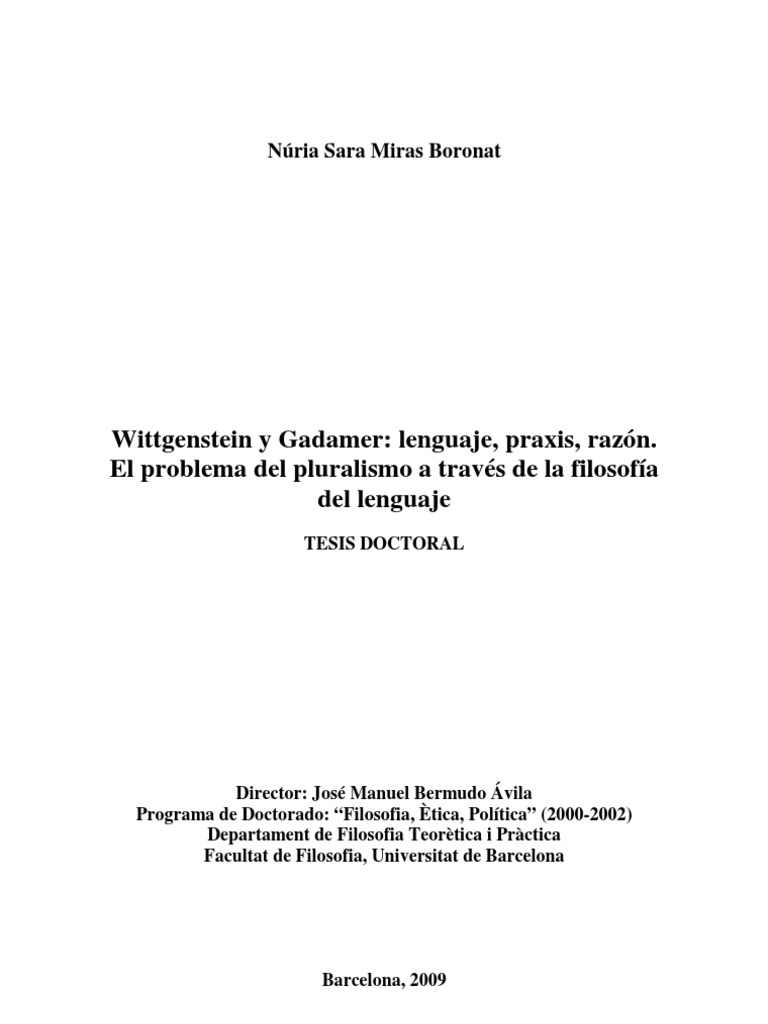 Núria Sara Miras Boronat

Wittgenstein y Gadamer: lenguaje, praxis, razón. El problema del pluralismo a través de la filosofía del lenguaje

TESIS DOCTORAL

Director: José Manuel Bermudo Ávila
Programa de Doctorado: “Filosofia, Ètica, Política” (2000-2002)
Departament de Filosofia Teorètica i Pràctica
Facultat de Filosofia, Universitat de Barcelona

Barcelona, 2009